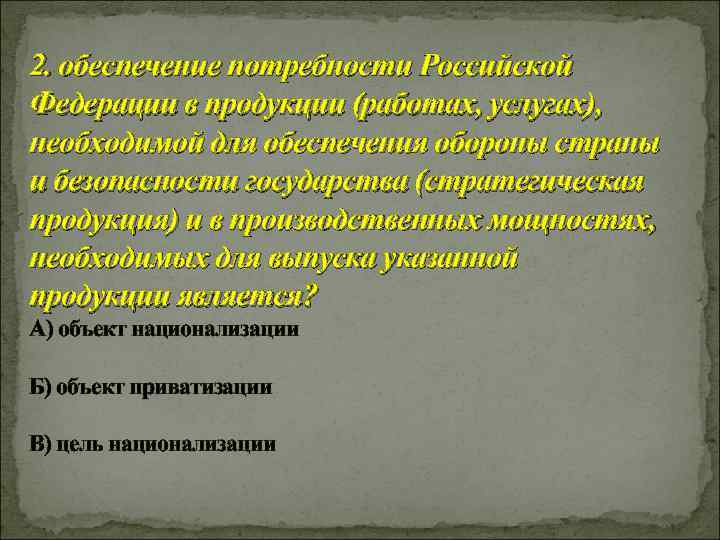 2. обеспечение потребности Российской Федерации в продукции (работах, услугах), необходимой для обеспечения обороны страны и безопасности государства (стратегическая продукция) и в производственных мощностях, необходимых для выпуска указанной продукции является?

А) объект национализации

Б) объект приватизации

В) цель национализации